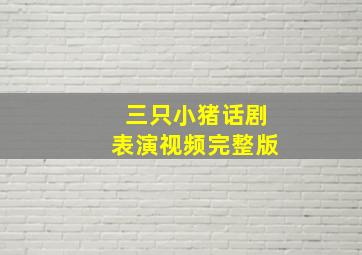 三只小猪话剧
表演视频完整版